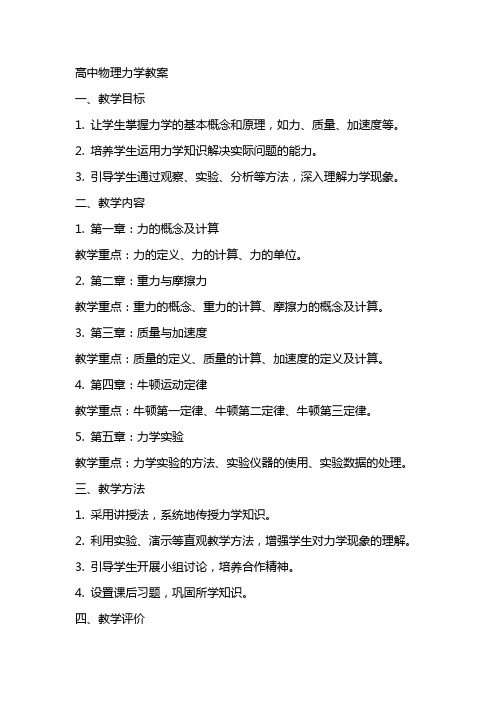 高中物理力学教案

一、教学目标

1. 让学生掌握力学的基本概念和原理，如力、质量、加速度等。

2. 培养学生运用力学知识解决实际问题的能力。

3. 引导学生通过观察、实验、分析等方法，深入理解力学现象。

二、教学内容

1. 第一章：力的概念及计算

教学重点：力的定义、力的计算、力的单位。

2. 第二章：重力与摩擦力

教学重点：重力的概念、重力的计算、摩擦力的概念及计算。

3. 第三章：质量与加速度

教学重点：质量的定义、质量的计算、加速度的定义及计算。

4. 第四章：牛顿运动定律

教学重点：牛顿第一定律、牛顿第二定律、牛顿第三定律。

5. 第五章：力学实验

教学重点：力学实验的方法、实验仪器的使用、实验数据的处理。

三、教学方法

1. 采用讲授法，系统地传授力学知识。

2. 利用实验、演示等直观教学方法，增强学生对力学现象的理解。

3. 引导学生开展小组讨论，培养合作精神。

4. 设置课后习题，巩固所学知识。

四、教学评价